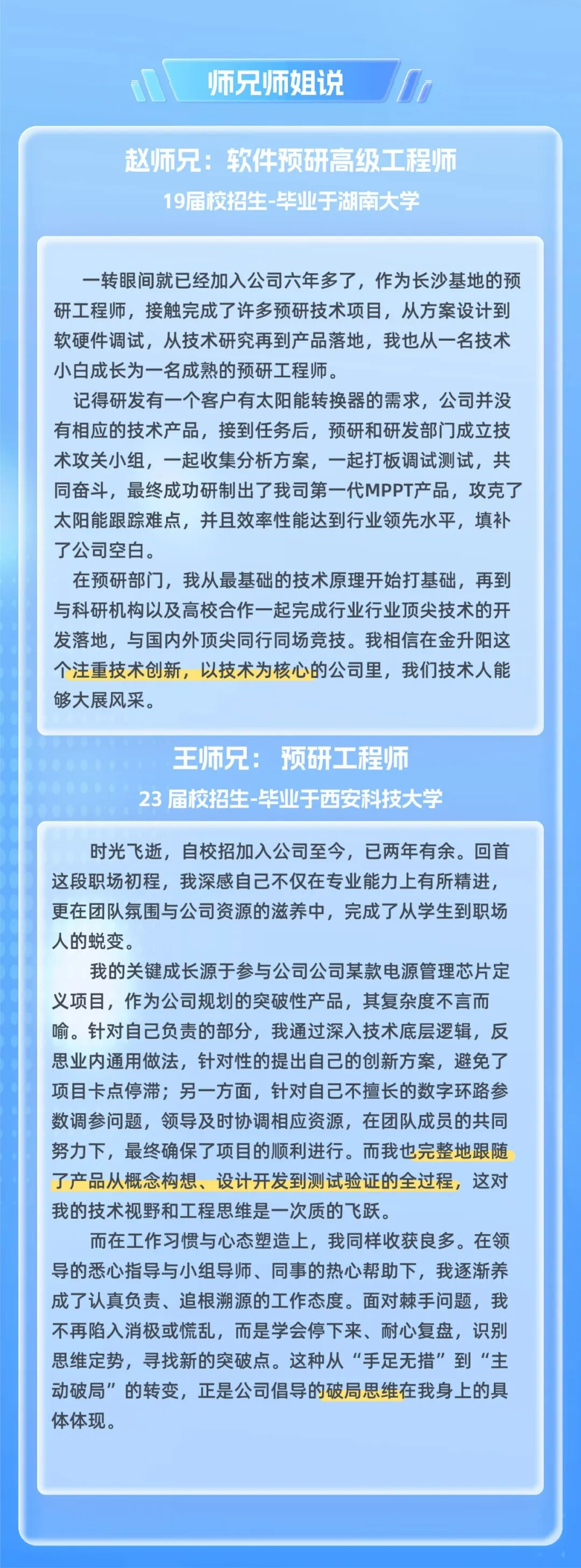 师兄师姐说

赵师兄：软件预研高级工程师
19届校招生-毕业于湖南大学

一转眼间就已经加入公司六年多了，作为长沙基地的预研工程师，接触完成了许多预研技术项目，从方案设计到软硬件调试，从技术研究再到产品落地，我也从一名技术小白成长为一名成熟的预研工程师。

记得研发有一个客户有太阳能转换器的需求，公司并没有相应的技术产品，接到任务后，预研和研发部门成立技术攻关小组，一起收集分析方案，一起打板调试测试，共同奋斗，最终成功研制出了我司第一代MPPT产品，攻克了太阳能跟踪难点，并且效率性能达到行业领先水平，填补了公司空白。

在预研部门，我从最基础的技术原理开始打基础，再到与科研机构以及高校合作一起完成行业行业顶尖技术的开发落地，与国内外顶尖同行同场竞技。我相信在金升阳这个注重技术创新，以技术为核心的公司里，我们技术人能够大展风采。

王师兄： 预研工程师
23 届校招生-毕业于西安科技大学

时光飞逝，自校招加入公司至今，已两年有余。回首这段职场初程，我深感自己不仅在专业能力上有所精进，更在团队氛围与公司资源的滋养中，完成了从学生到职场人的蜕变。

我的关键成长源于参与公司公司某款电源管理芯片定义项目，作为公司规划的突破性产品，其复杂度不言而喻。针对自己负责的部分，我通过深入技术底层逻辑，反思业内通用做法，针对性的提出自己的创新方案，避免了项目卡点停滞；另一方面，针对自己不擅长的数字环路参数调参问题，领导及时协调相应资源，在团队成员的共同努力下，最终确保了项目的顺利进行。而我也完整地跟随了产品从概念构想、设计开发到测试验证的全过程，这对我的技术视野和工程思维是一次质的飞跃。

而在工作习惯与心态塑造上，我同样收获良多。在领导的悉心指导与小组导师、同事的热心帮助下，我逐渐养成了认真负责、追根溯源的工作态度。面对棘手问题，我不再陷入消极或慌乱，而是学会停下来、耐心复盘，识别思维定势，寻找新的突破点。这种从“手足无措”到“主动破局”的转变，正是公司倡导的破局思维在我身上的具体体现。